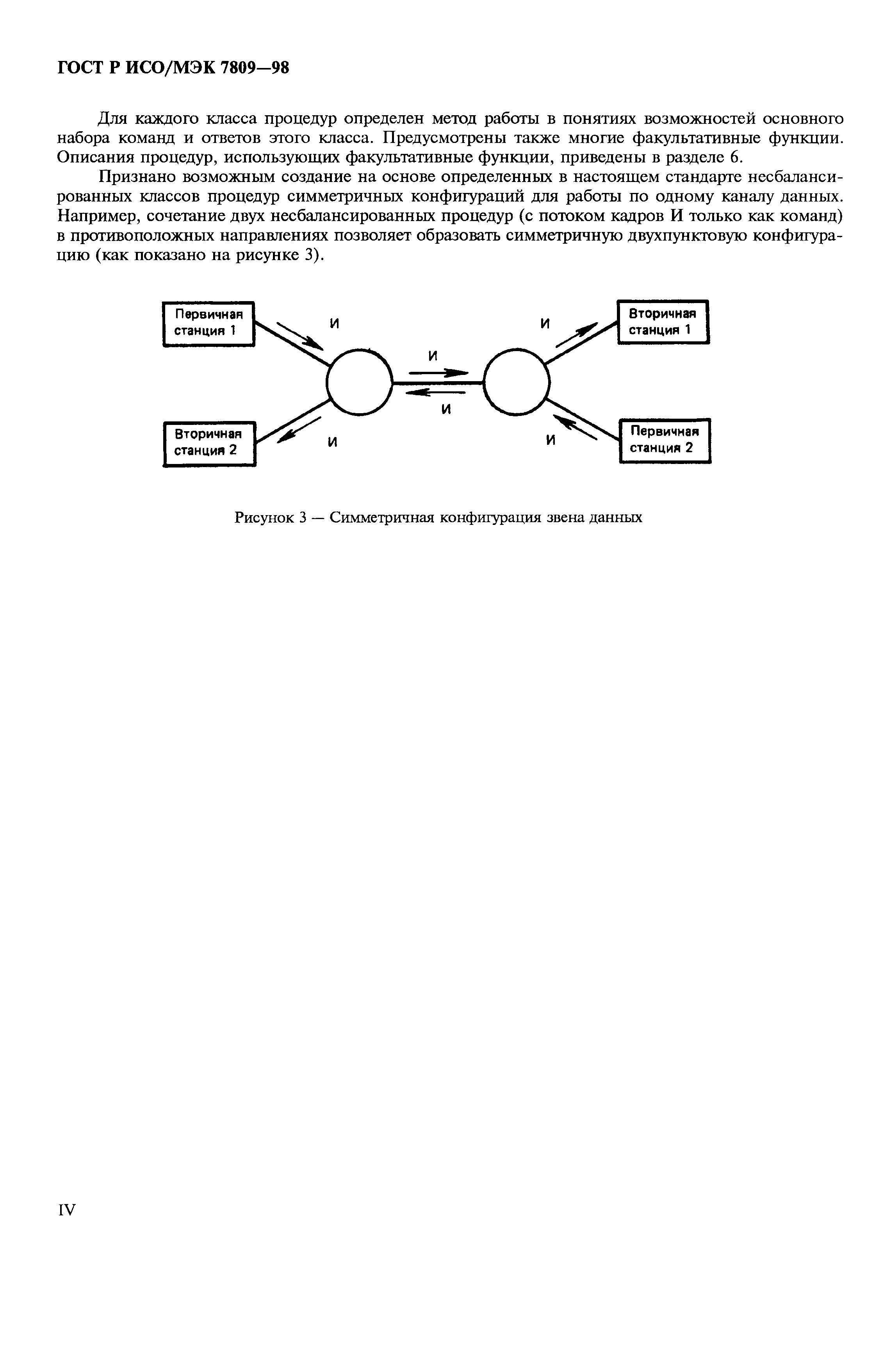 ГОСТ Р ИСО/МЭК 7809—98

Для каждого класса процедур определен метод работы в понятиях возможностей основного набора команд и ответов этого класса. Предусмотрены также многие факультативные функции. Описания процедур, использующих факультативные функции, приведены в разделе 6.

Признано возможным создание на основе определенных в настоящем стандарте несбалансированных классов процедур симметричных конфигураций для работы по одному каналу данных. Например, сочетание двух несбалансированных процедур (с потоком кадров И только как команд) в противоположных направлениях позволяет образовать симметричную двухпунктовую конфигурацию (как показано на рисунке 3).

Первичная станция 1
И
И
Вторичная станция 1
И
И
Вторичная станция 2
И
И
Первичная станция 2

Рисунок 3 — Симметричная конфигурация звена данных

IV